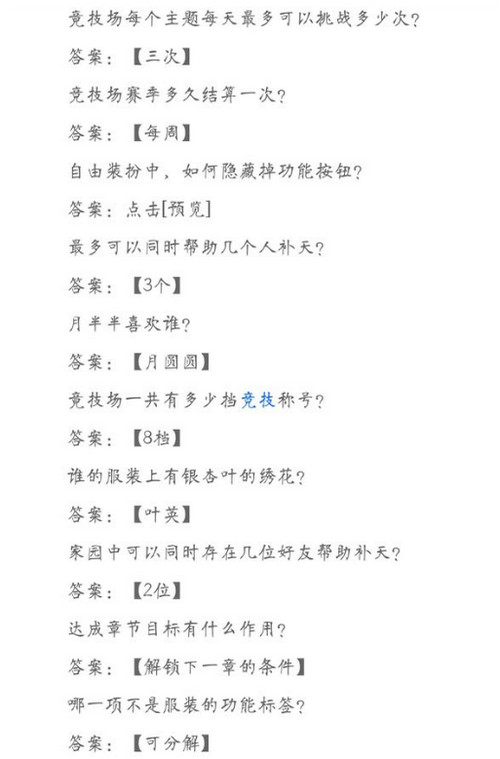 竞技场每个主题每天最多可以挑战多少次？

答案：【三次】

竞技场赛季多久结算一次？

答案：【每周】

自由装扮中，如何隐藏掉功能按钮？

答案：点击[预览]

最多可以同时帮助几个人补天？

答案：【3个】

月半半喜欢谁？

答案：【月圆圆】

竞技场一共有多少档竞技称号？

答案：【8档】

谁的服装上有银杏叶的绣花？

答案：【叶英】

家园中可以同时存在几位好友帮助补天？

答案：【2位】

达成章节目标有什么作用？

答案：【解锁下一章的条件】

哪一项不是服装的功能标签？

答案：【可分解】